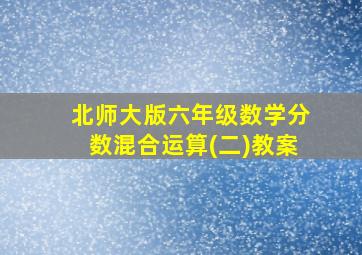 北师大版六年级数学分数混合运算(二)教案